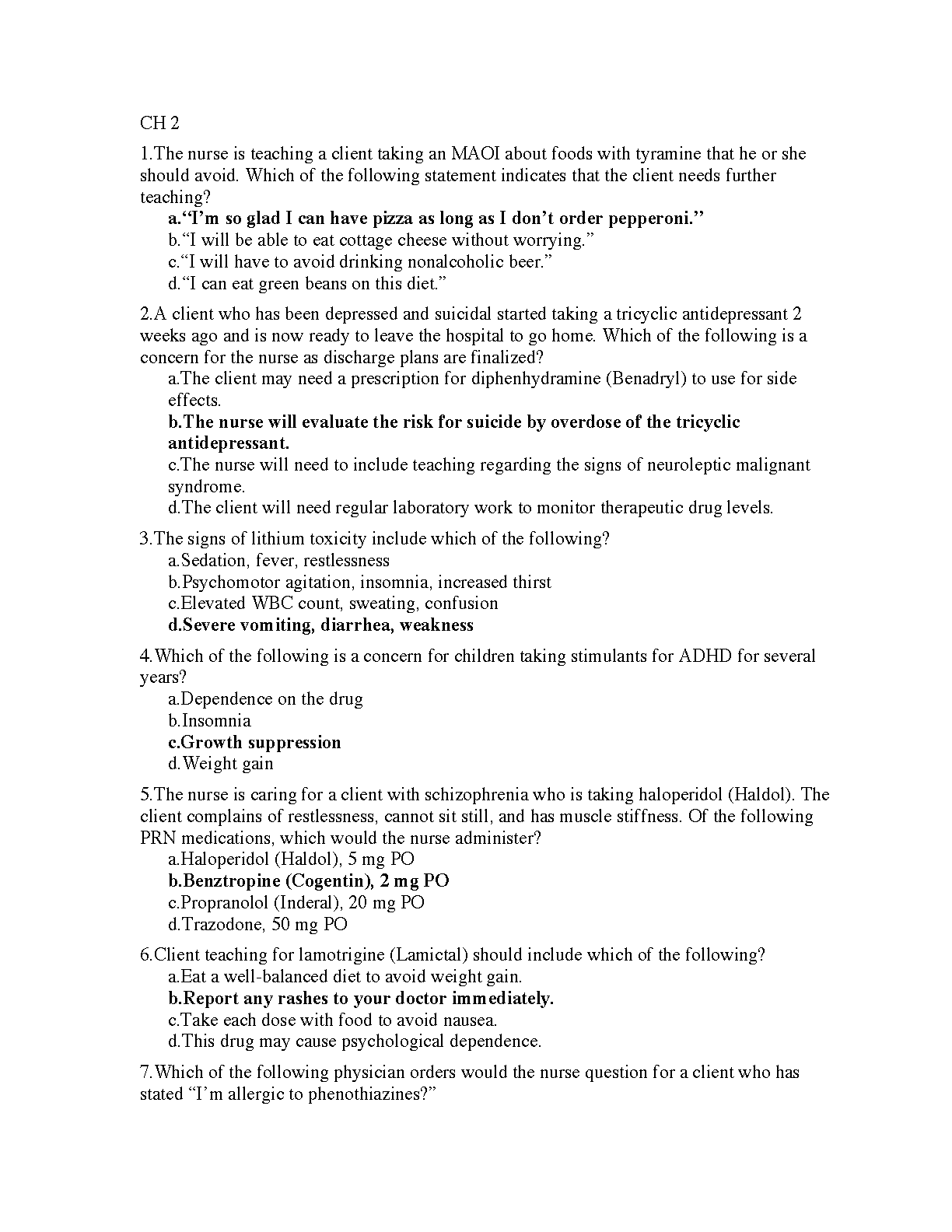 CH 2

1.The nurse is teaching a client taking an MAOI about foods with tyramine that he or she should avoid. Which of the following statement indicates that the client needs further teaching?

a.“I’m so glad I can have pizza as long as I don’t order pepperoni.”
b.“I will be able to eat cottage cheese without worrying.”
c.“I will have to avoid drinking nonalcoholic beer.”
d.“I can eat green beans on this diet.”

2.A client who has been depressed and suicidal started taking a tricyclic antidepressant 2 weeks ago and is now ready to leave the hospital to go home. Which of the following is a concern for the nurse as discharge plans are finalized?

a.The client may need a prescription for diphenhydramine (Benadryl) to use for side effects.
b.The nurse will evaluate the risk for suicide by overdose of the tricyclic antidepressant.
c.The nurse will need to include teaching regarding the signs of neuroleptic malignant syndrome.
d.The client will need regular laboratory work to monitor therapeutic drug levels.

3.The signs of lithium toxicity include which of the following?

a.Sedation, fever, restlessness
b.Psychomotor agitation, insomnia, increased thirst
c.Elevated WBC count, sweating, confusion
d.Severe vomiting, diarrhea, weakness

4.Which of the following is a concern for children taking stimulants for ADHD for several years?

a.Dependence on the drug
b.Insomnia
c.Growth suppression
d.Weight gain

5.The nurse is caring for a client with schizophrenia who is taking haloperidol (Haldol). The client complains of restlessness, cannot sit still, and has muscle stiffness. Of the following PRN medications, which would the nurse administer?

a.Haloperidol (Haldol), 5 mg PO
b.Benztropine (Cogentin), 2 mg PO
c.Propranolol (Inderal), 20 mg PO
d.Trazodone, 50 mg PO

6.Client teaching for lamotrigine (Lamictal) should include which of the following?

a.Eat a well-balanced diet to avoid weight gain.
b.Report any rashes to your doctor immediately.
c.Take each dose with food to avoid nausea.
d.This drug may cause psychological dependence.

7.Which of the following physician orders would the nurse question for a client who has stated “I’m allergic to phenothiazines?”